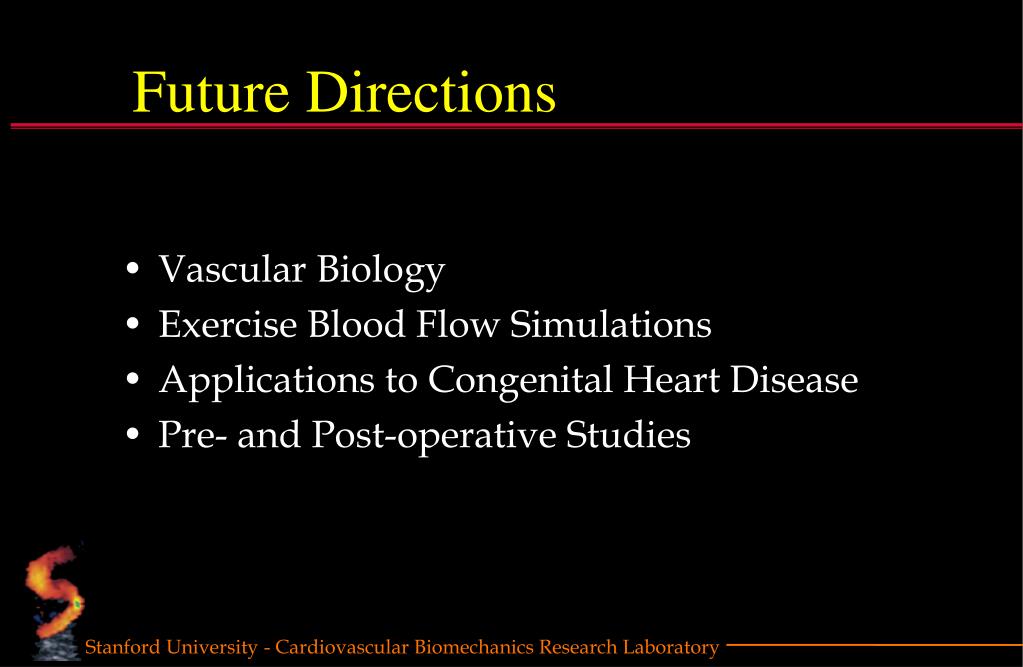 Future Directions

• Vascular Biology
• Exercise Blood Flow Simulations
• Applications to Congenital Heart Disease
• Pre- and Post-operative Studies

Stanford University - Cardiovascular Biomechanics Research Laboratory